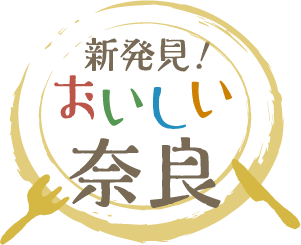 新発見！
おいしい
奈良